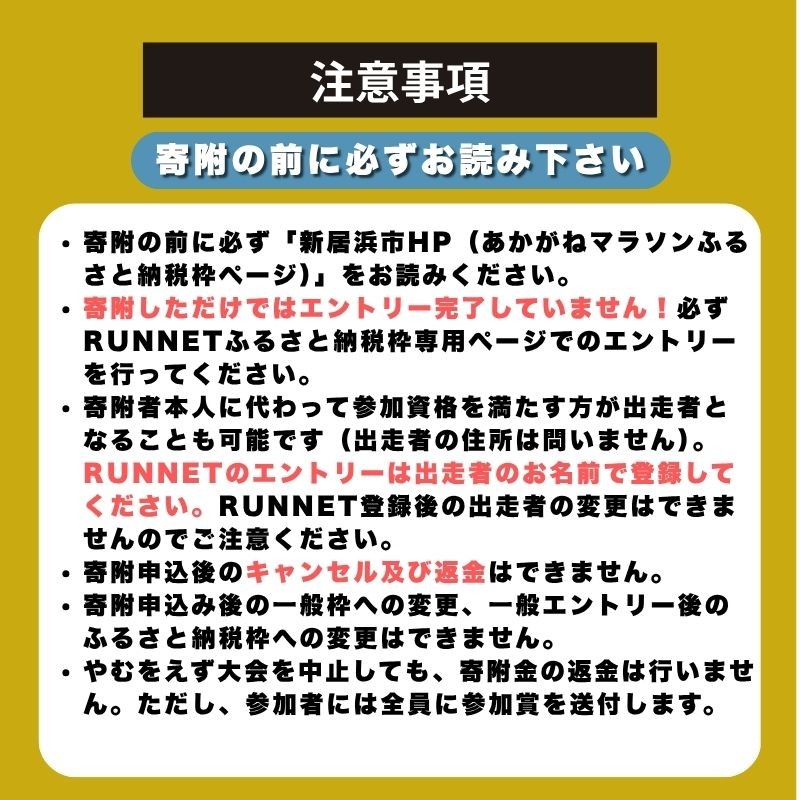 注意事項

寄附の前に必ずお読み下さい

• 寄附の前に必ず「新居浜市HP（あかがねマラソンふるさと納税枠ページ)」をお読みください。
• 寄附しただけではエントリー完了していません！必ずRUNNETふるさと納税枠専用ページでのエントリーを行ってください。
• 寄附者本人に代わって参加資格を満たす方が出走者となることも可能です（出走者の住所は問いません)。RUNNETのエントリーは出走者のお名前で登録してください。RUNNET登録後の出走者の変更はできませんのでご注意ください。
• 寄附申込後のキャンセル及び返金はできません。
• 寄附申込み後の一般枠への変更、一般エントリー後のふるさと納税枠への変更はできません。
• やむをえず大会を中止しても、寄附金の返金は行いません。ただし、参加者には全員に参加賞を送付します。